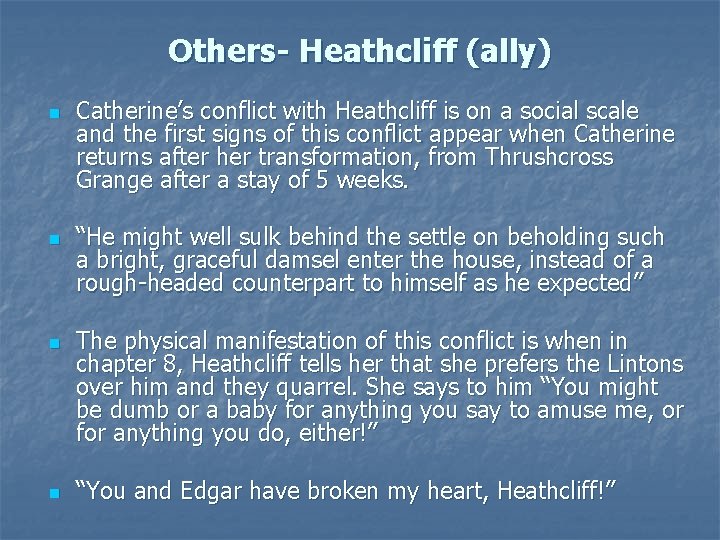 Others- Heathcliff (ally)

• Catherine's conflict with Heathcliff is on a social scale and the first signs of this conflict appear when Catherine returns after her transformation, from Thrushcross Grange after a stay of 5 weeks.

• "He might well sulk behind the settle on beholding such a bright, graceful damsel enter the house, instead of a rough-headed counterpart to himself as he expected"

• The physical manifestation of this conflict is when in chapter 8, Heathcliff tells her that she prefers the Lintons over him and they quarrel. She says to him "You might be dumb or a baby for anything you say to amuse me, or for anything you do, either!"

• "You and Edgar have broken my heart, Heathcliff!"